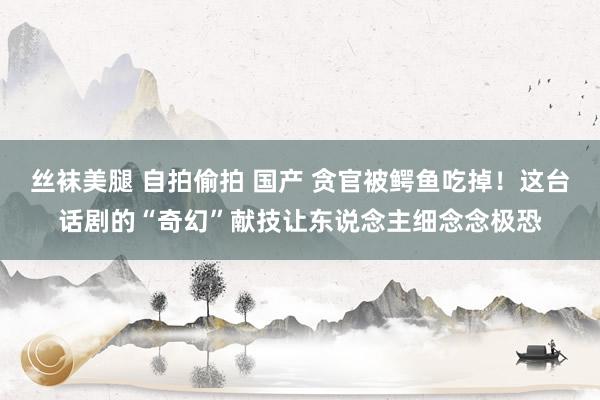 丝袜美腿 自拍偷拍 国产 贪官被鳄鱼吃掉！这台话剧的“奇幻”献技让东说念主细念念极恐